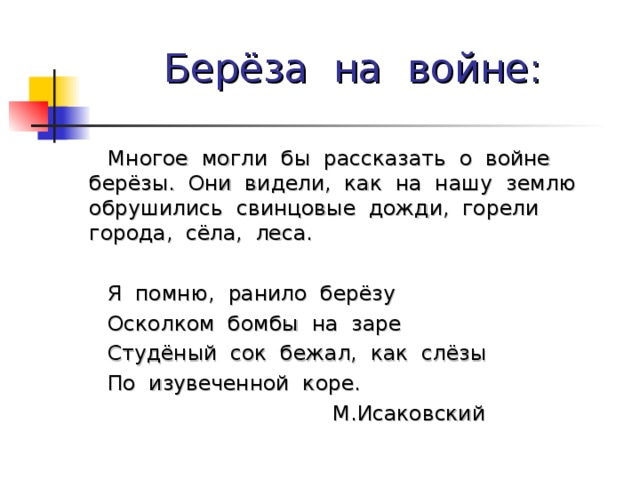 Берёза на войне:

Многое могли бы рассказать о войне берёзы. Они видели, как на нашу землю обрушились свинцовые дожди, горели города, сёла, леса.

Я помню, ранило берёзу
Осколком бомбы на заре
Студёный сок бежал, как слёзы
По изувеченной коре.
М.Исаковский